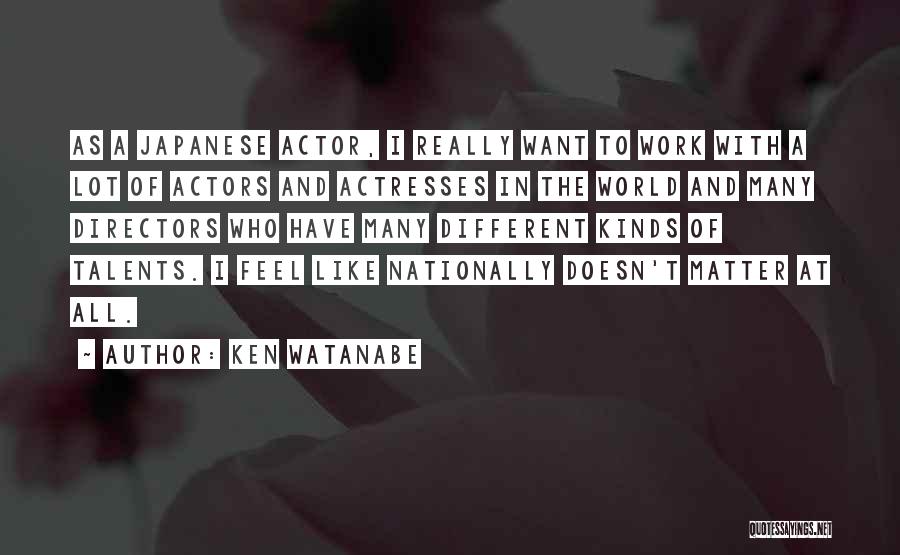 AS A JAPANESE ACTOR, I REALLY WANT TO WORK WITH A LOT OF ACTORS AND ACTRESSES IN THE WORLD AND MANY DIRECTORS WHO HAVE MANY DIFFERENT KINDS OF TALENTS. I FEEL LIKE NATIONALLY DOESN'T MATTER AT ALL.

~ AUTHOR: KEN WATANABE

QUOTESSAYINGS.NET